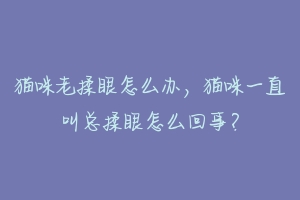 猫咪老揉眼怎么办，猫咪一直叫总揉眼怎么回事？